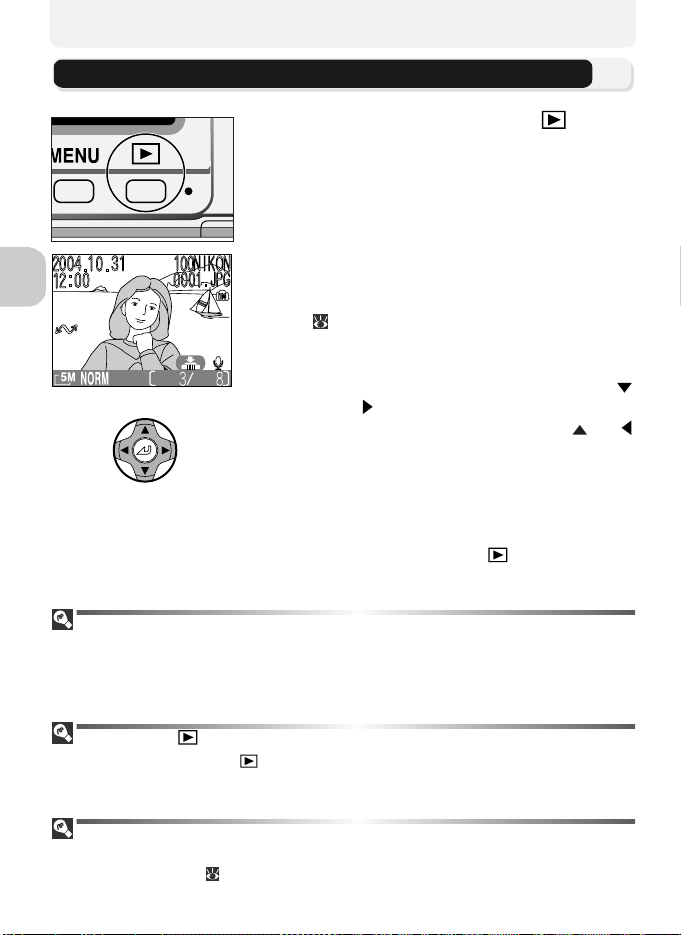 MENU

2004.10.31 100NIKON
12:00 0001.JPG
5M NORM [ 3/ 8]